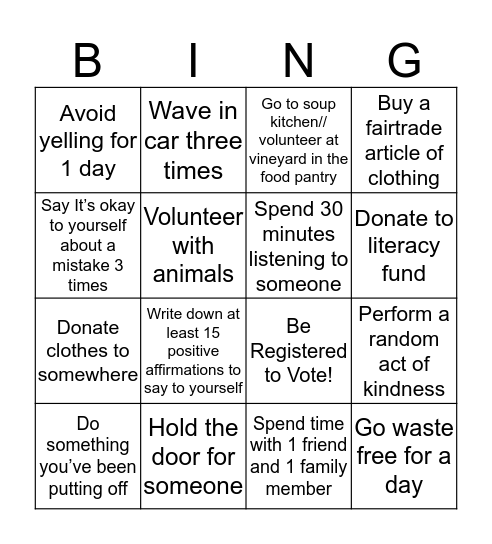 | B | I | N | G |
|---|---|---|---|
| Avoid yelling for 1 day | Wave in car three times | Go to soup kitchen// volunteer at vineyard in the food pantry | Buy a fairtrade article of clothing |
| Say It's okay to yourself about a mistake 3 times | Volunteer with animals | Spend 30 minutes listening to someone | Donate to literacy fund |
| Donate clothes to somewhere | Write down at least 15 positive affirmations to say to yourself | Be Registered to Vote! | Perform a random act of kindness |
| Do something you've been putting off | Hold the door for someone | Spend time with 1 friend and 1 family member | Go waste free for a day |